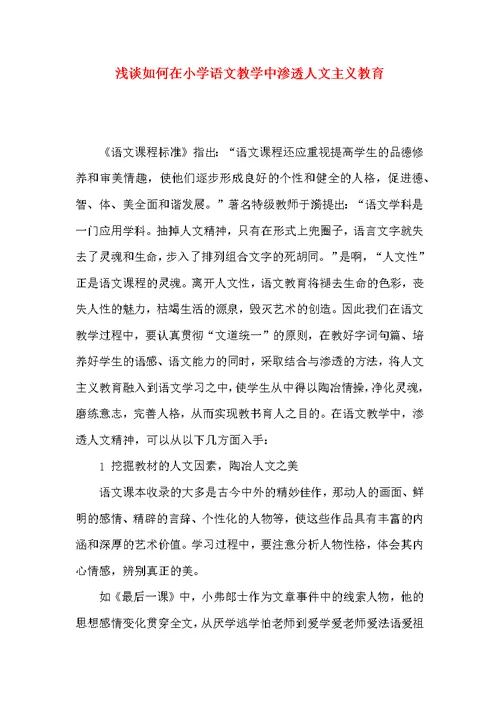 浅谈如何在小学语文教学中渗透人文主义教育

《语文课程标准》指出：“语文课程还应重视提高学生的品德修养和审美情趣，使他们逐步形成良好的个性和健全的人格，促进德、智、体、美全面和谐发展。”著名特级教师于漪提出：“语文学科是一门应用学科。抽掉人文精神，只有在形式上兜圈子，语言文字就失去了灵魂和生命，步入了排列组合文字的死胡同。”是啊，“人文性”正是语文课程的灵魂。离开人文性，语文教育将褪去生命的色彩，丧失人性的魅力，枯竭生活的源泉，毁灭艺术的创造。因此我们在语文教学过程中，要认真贯彻“文道统一”的原则，在教好字词句篇、培养好学生的语感、语文能力的同时，采取结合与渗透的方法，将人文主义教育融入到语文学习之中，使学生从中得以陶冶情操，净化灵魂，磨练意志，完善人格，从而实现教书育人之目的。在语文教学中，渗透人文精神，可以从以下几方面入手：

1 挖掘教材的人文因素，陶冶人文之美

语文课本收录的大多是古今中外的精妙佳作，那动人的画面、鲜明的感情、精辟的言辞、个性化的人物等，使这些作品具有丰富的内涵和深厚的艺术价值。学习过程中，要注意分析人物性格，体会其内心情感，辨别真正的美。

如《最后一课》中，小弗郎士作为文章事件中的线索人物，他的思想感情变化贯穿全文，从厌学逃学怕老师到爱学爱老师爱法语爱祖